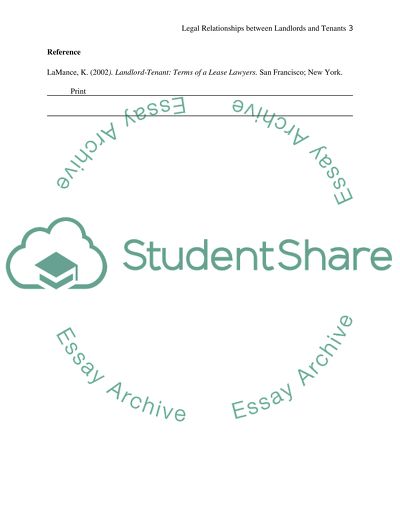 Legal Relationships between Landlords and Tenants 3

Reference

LaMance, K. (2002). Landlord-Tenant: Terms of a Lease Lawyers. San Francisco; New York. Print

StudentShare

Essay Archive